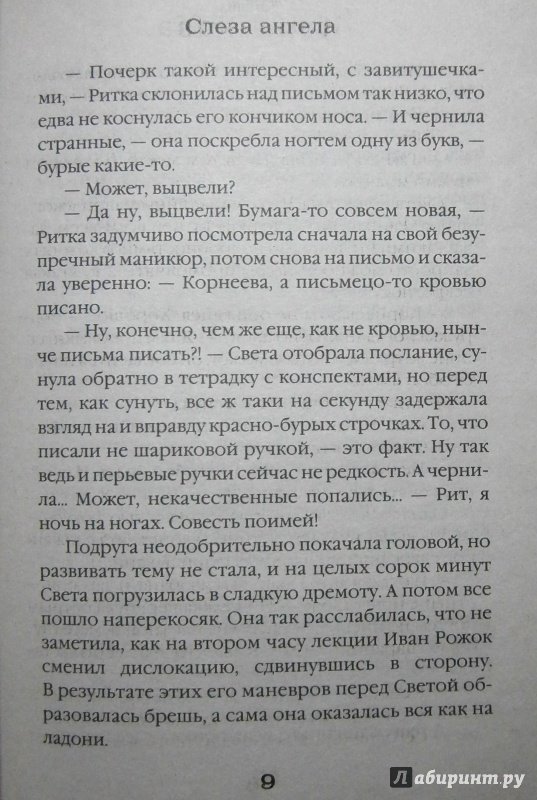 Слеза ангела

— Почерк такой интересный, с завитушечками, — Ритка склонилась над письмом так низко, что едва не коснулась его кончиком носа. — И чернила странные, — она поскребла ногтем одну из букв, — бурые какие-то.

— Может, выцвели?

— Да ну, выцвели! Бумага-то совсем новая, — Ритка задумчиво посмотрела сначала на свой безупречный маникюр, потом снова на письмо и сказала уверенно: — Корнеева, а письмецо-то кровью писано.

— Ну, конечно, чем же еще, как не кровью, нынче письма писать?! — Света отобрала послание, сунула обратно в тетрадку с конспектами, но перед тем, как сунуть, все ж таки на секунду задержала взгляд на и вправду красно-бурых строчках. То, что писали не шариковой ручкой, — это факт. Ну так ведь и перьевые ручки сейчас не редкость. А чернила... Может, некачественные попались... — Рит, я ночь на ногах. Совесть поимей!

Подруга неодобрительно покачала головой, но развивать тему не стала, и на целых сорок минут Света погрузилась в сладкую дремоту. А потом все пошло наперекосяк. Она так расслабилась, что не заметила, как на втором часу лекции Иван Рожок сменил дислокацию, сдвинувшись в сторону. В результате этих его маневров перед Светой образовалась брешь, а сама она оказалась вся как на ладони.

9

Лабиринт.ру